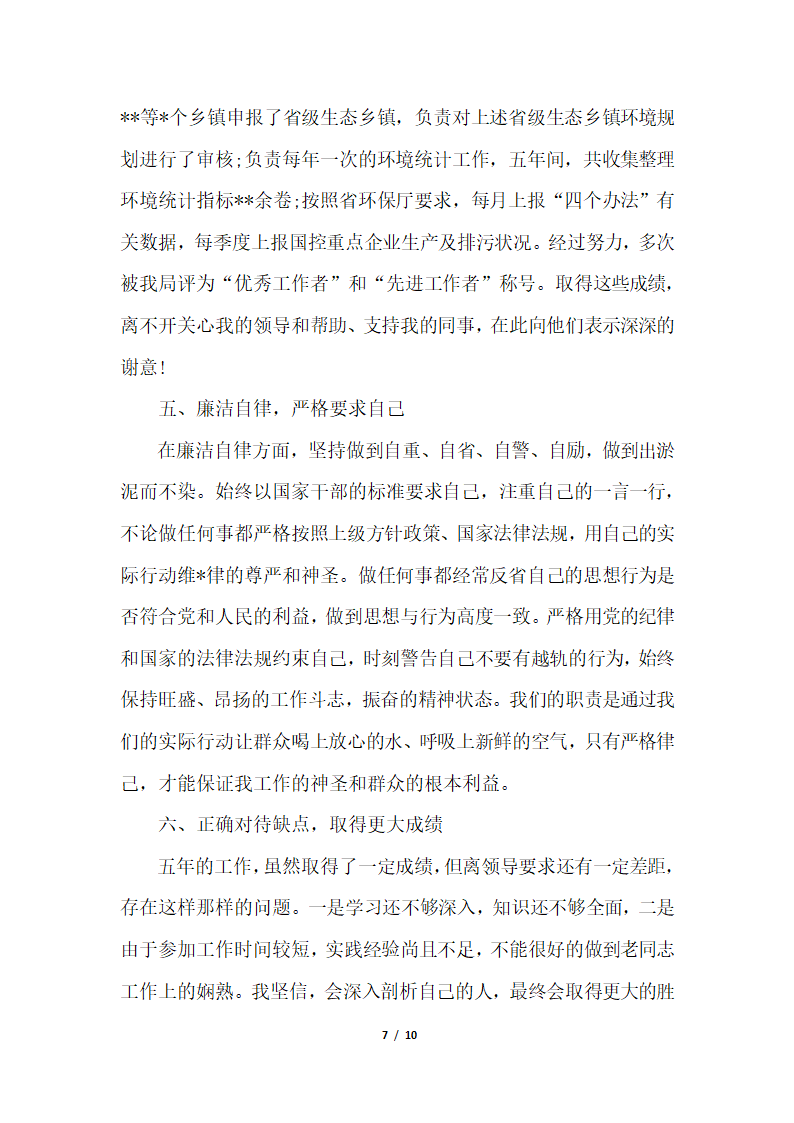 **等*个乡镇申报了省级生态乡镇，负责对上述省级生态乡镇环境规划进行了审核;负责每年一次的环境统计工作，五年间，共收集整理环境统计指标**余卷;按照省环保厅要求，每月上报“四个办法”有关数据，每季度上报国控重点企业生产及排污状况。经过努力，多次被我局评为“优秀工作者”和“先进工作者”称号。取得这些成绩，离不开关心我的领导和帮助、支持我的同事，在此向他们表示深深的谢意!

五、廉洁自律，严格要求自己

在廉洁自律方面，坚持做到自重、自省、自警、自励，做到出淤泥而不染。始终以国家干部的标准要求自己，注重自己的一言一行，不论做任何事都严格按照上级方针政策、国家法律法规，用自己的实际行动维*律的尊严和神圣。做任何事都经常反省自己的思想行为是否符合党和人民的利益，做到思想与行为高度一致。严格用党的纪律和国家的法律法规约束自己，时刻警告自己不要有越轨的行为，始终保持旺盛、昂扬的工作斗志，振奋的精神状态。我们的职责是通过我们的实际行动让群众喝上放心的水、呼吸上新鲜的空气，只有严格律己，才能保证我工作的神圣和群众的根本利益。

六、正确对待缺点，取得更大成绩

五年的工作，虽然取得了一定成绩，但离领导要求还有一定差距，存在这样那样的问题。一是学习还不够深入，知识还不够全面，二是由于参加工作时间较短，实践经验尚且不足，不能很好的做到老同志工作上的娴熟。我坚信，会深入剖析自己的人，最终会取得更大的胜

7 / 10